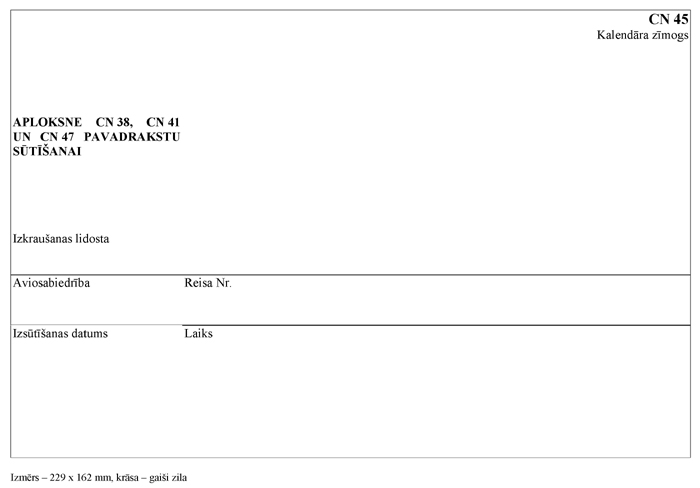 CN 45
Kalendāra zīmogs

APLOKSNE CN 38, CN 41 UN CN 47 PAVADRAKSTU SŪTĪŠANAI

Izkraušanas lidosta

Aviosabiedrība
Reisa Nr.

Izsūtīšanas datums
Laiks

Izmērs – 229 x 162 mm, krāsa – gaiši zila